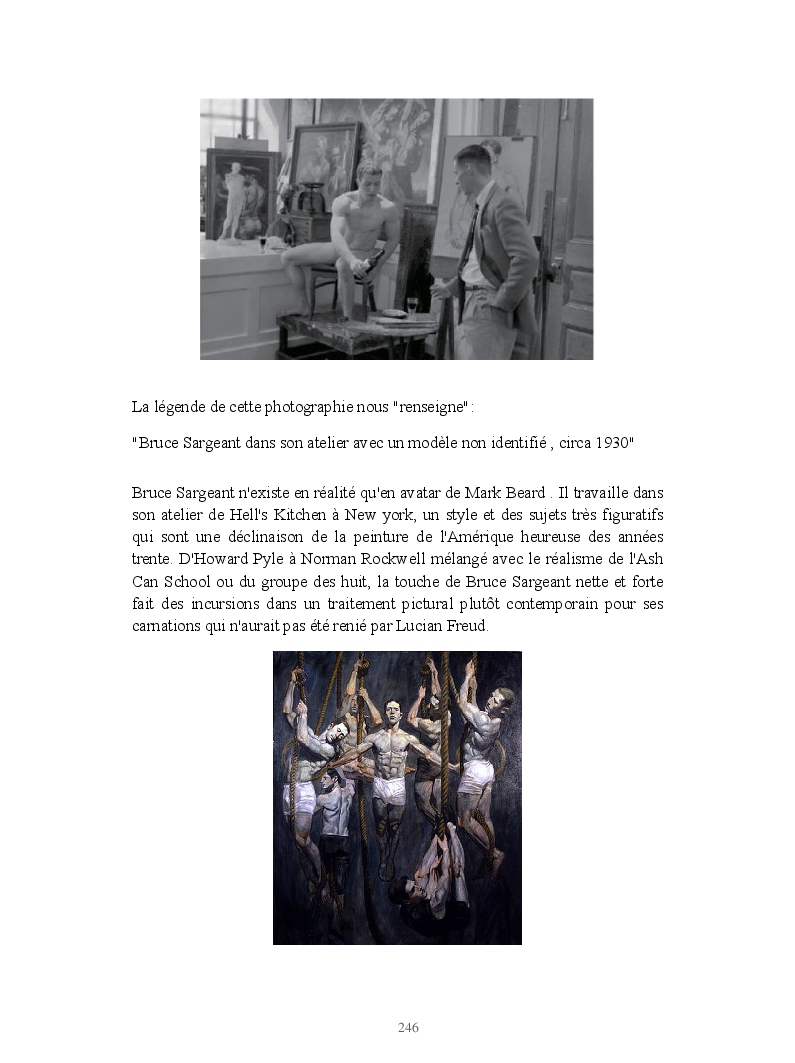 La légende de cette photographie nous "renseigne" :

"Bruce Sargeant dans son atelier avec un modèle non identifié , circa 1930"

Bruce Sargeant n'existe en réalité qu'en avatar de Mark Beard . Il travaille dans son atelier de Hell's Kitchen à New york, un style et des sujets très figuratifs qui sont une déclinaison de la peinture de l'Amérique heureuse des années trente. D'Howard Pyle à Norman Rockwell mélangé avec le réalisme de l'Ash Can School ou du groupe des huit, la touche de Bruce Sargeant nette et forte fait des incursions dans un traitement pictural plutôt contemporain pour ses carnations qui n'aurait pas été renié par Lucian Freud.

246